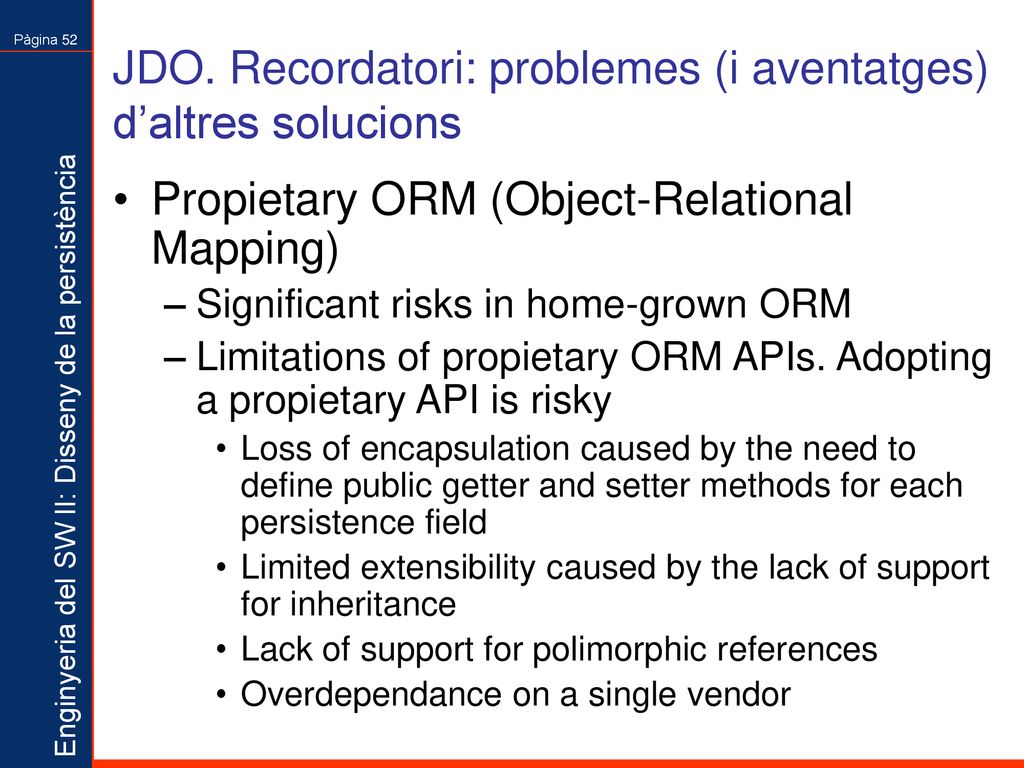 Pàgina 52

Enginyeria del SW II: Disseny de la persistència

JDO. Recordatori: problemes (i aventatges) d'altres solucions

• Propietary ORM (Object-Relational Mapping)
– Significant risks in home-grown ORM
– Limitations of propietary ORM APIs. Adopting a propietary API is risky
• Loss of encapsulation caused by the need to define public getter and setter methods for each persistence field
• Limited extensibility caused by the lack of support for inheritance
• Lack of support for polimorphic references
• Overdependance on a single vendor